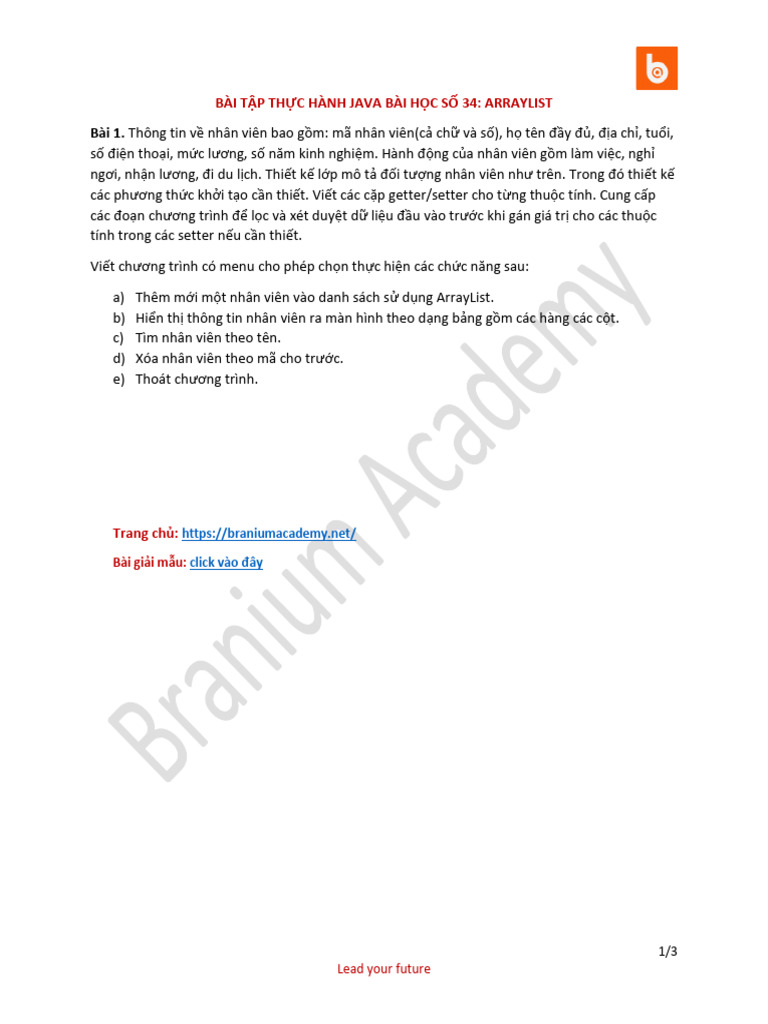 BÀI TẬP THỰC HÀNH JAVA BÀI HỌC SỐ 34: ARRAYLIST

Bài 1. Thông tin về nhân viên bao gồm: mã nhân viên(cả chữ và số), họ tên đầy đủ, địa chỉ, tuổi, số điện thoại, mức lương, số năm kinh nghiệm. Hành động của nhân viên gồm làm việc, nghỉ ngơi, nhận lương, đi du lịch. Thiết kế lớp mô tả đối tượng nhân viên như trên. Trong đó thiết kế các phương thức khởi tạo cần thiết. Viết các cặp getter/setter cho từng thuộc tính. Cung cấp các đoạn chương trình để lọc và xét duyệt dữ liệu đầu vào trước khi gán giá trị cho các thuộc tính trong các setter nếu cần thiết.

Viết chương trình có menu cho phép chọn thực hiện các chức năng sau:

a) Thêm mới một nhân viên vào danh sách sử dụng ArrayList.
b) Hiển thị thông tin nhân viên ra màn hình theo dạng bảng gồm các hàng các cột.
c) Tìm nhân viên theo tên.
d) Xóa nhân viên theo mã cho trước.
e) Thoát chương trình.

Trang chủ: https://braniumacademy.net/

Bài giải mẫu: click vào đây

Branium Academy

1/3

Lead your future